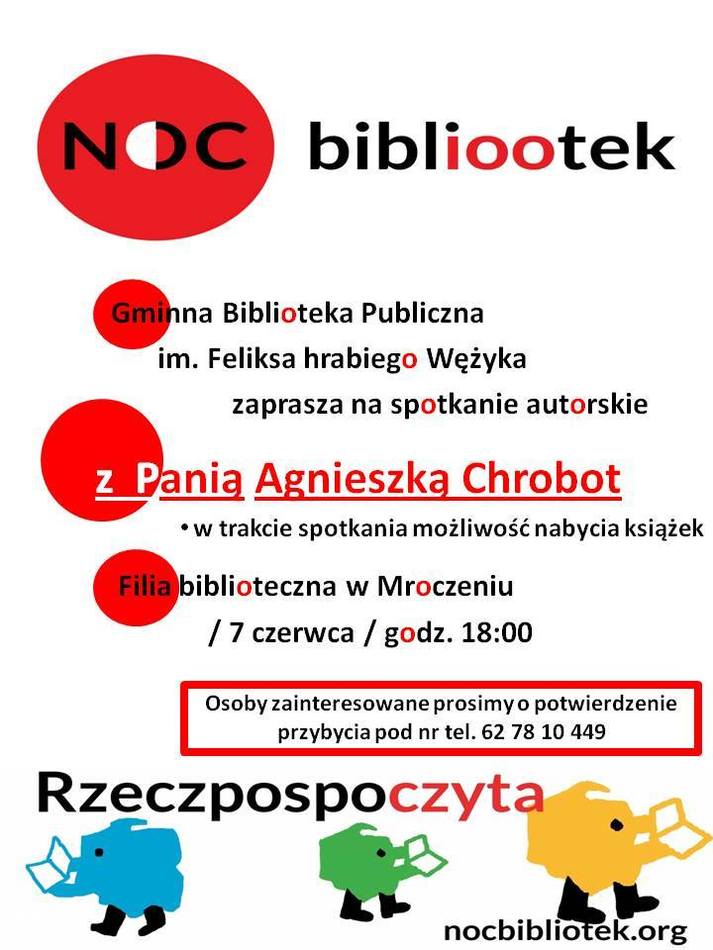 NOC bibliootek

Gminna Biblioteka Publiczna
im. Feliksa hrabiego Wężyka
zaprasza na spotkanie autorskie

z Panią Agnieszką Chrobot

• w trakcie spotkania możliwość nabycia książek

Filia biblioteczna w Mroczeniu
/ 7 czerwca / godz. 18:00

Osoby zainteresowane prosimy o potwierdzenie przybycia pod nr tel. 62 78 10 449

Rzeczpospoczyta

nocbibliotek.org